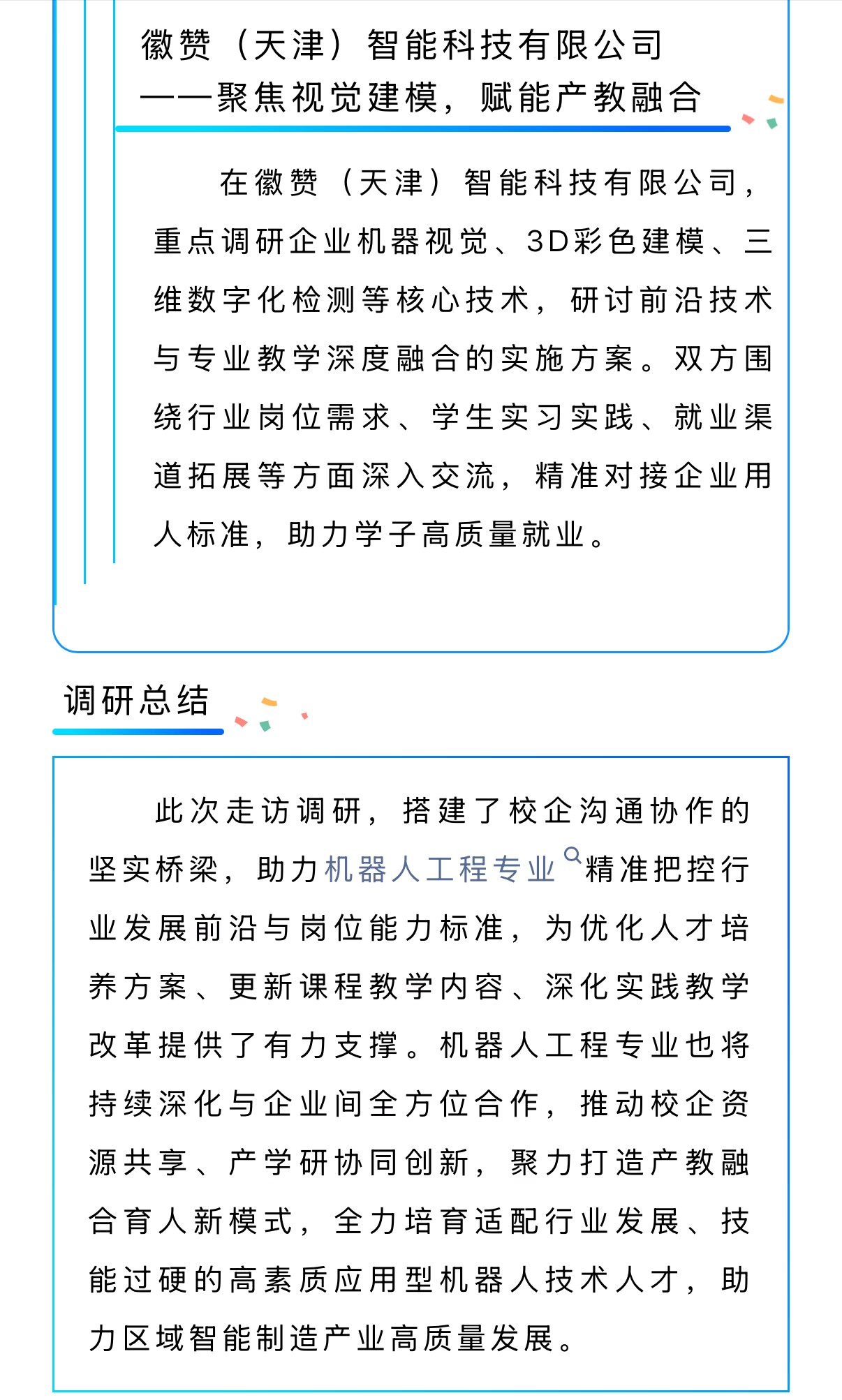 徽赞（天津）智能科技有限公司
——聚焦视觉建模，赋能产教融合

在徽赞（天津）智能科技有限公司，重点调研企业机器视觉、3D彩色建模、三维数字化检测等核心技术，研讨前沿技术与专业教学深度融合的实施方案。双方围绕行业岗位需求、学生实习实践、就业渠道拓展等方面深入交流，精准对接企业用人标准，助力学子高质量就业。

调研总结

此次走访调研，搭建了校企沟通协作的坚实桥梁，助力机器人工程专业精准把控行业发展前沿与岗位能力标准，为优化人才培养方案、更新课程教学内容、深化实践教学改革提供了有力支撑。机器人工程专业也将持续深化与企业间全方位合作，推动校企资源共享、产学研协同创新，聚力打造产教融合育人新模式，全力培育适配行业发展、技能过硬的高素质应用型机器人技术人才，助力区域智能制造产业高质量发展。